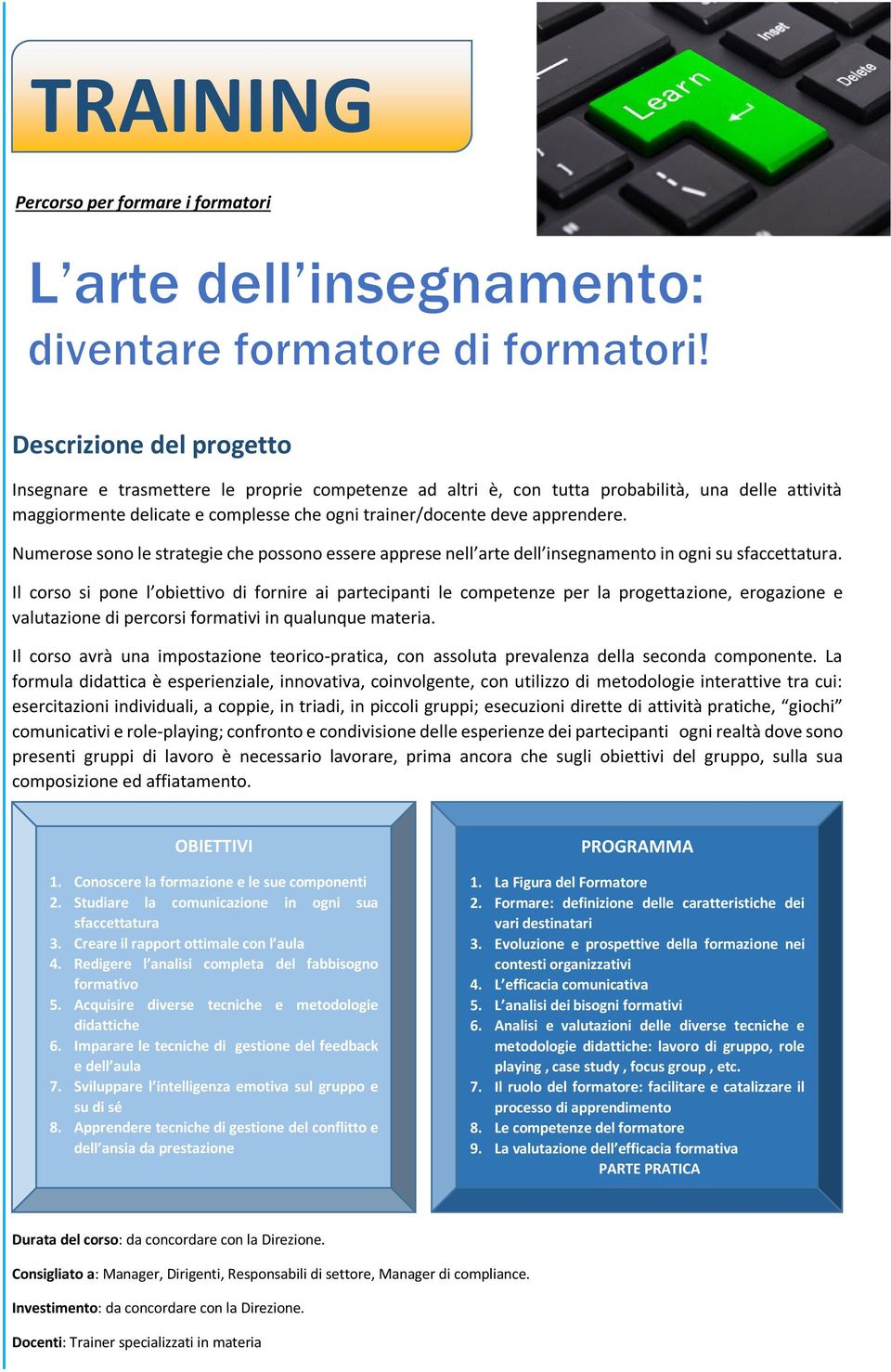 TRAINING

Inset
Delete
Learn

Percorso per formare i formatori

L'arte dell'insegnamento:
diventare formatore di formatori!

Descrizione del progetto

Insegnare e trasmettere le proprie competenze ad altri è, con tutta probabilità, una delle attività maggiormente delicate e complesse che ogni trainer/docente deve apprendere.

Numerose sono le strategie che possono essere apprese nell'arte dell'insegnamento in ogni su sfaccettatura.

Il corso si pone l'obiettivo di fornire ai partecipanti le competenze per la progettazione, erogazione e valutazione di percorsi formativi in qualunque materia.

Il corso avrà una impostazione teorico-pratica, con assoluta prevalenza della seconda componente. La formula didattica è esperienziale, innovativa, coinvolgente, con utilizzo di metodologie interattive tra cui: esercitazioni individuali, a coppie, in triadi, in piccoli gruppi; esecuzioni dirette di attività pratiche, "giochi" comunicativi e role-playing; confronto e condivisione delle esperienze dei partecipanti ogni realtà dove sono presenti gruppi di lavoro è necessario lavorare, prima ancora che sugli obiettivi del gruppo, sulla sua composizione ed affiatamento.

OBIETTIVI

1. Conoscere la formazione e le sue componenti
2. Studiare la comunicazione in ogni sua sfaccettatura
3. Creare il rapport ottimale con l'aula
4. Redigere l'analisi completa del fabbisogno formativo
5. Acquisire diverse tecniche e metodologie didattiche
6. Imparare le tecniche di gestione del feedback e dell'aula
7. Sviluppare l'intelligenza emotiva sul gruppo e su di sé
8. Apprendere tecniche di gestione del conflitto e dell'ansia da prestazione

PROGRAMMA

1. La Figura del Formatore
2. Formare: definizione delle caratteristiche dei vari destinatari
3. Evoluzione e prospettive della formazione nei contesti organizzativi
4. L'efficacia comunicativa
5. L'analisi dei bisogni formativi
6. Analisi e valutazioni delle diverse tecniche e metodologie didattiche: lavoro di gruppo, role playing , case study , focus group , etc.
7. Il ruolo del formatore: facilitare e catalizzare il processo di apprendimento
8. Le competenze del formatore
9. La valutazione dell'efficacia formativa
PARTE PRATICA

Durata del corso: da concordare con la Direzione.

Consigliato a: Manager, Dirigenti, Responsabili di settore, Manager di compliance.

Investimento: da concordare con la Direzione.

Docenti: Trainer specializzati in materia